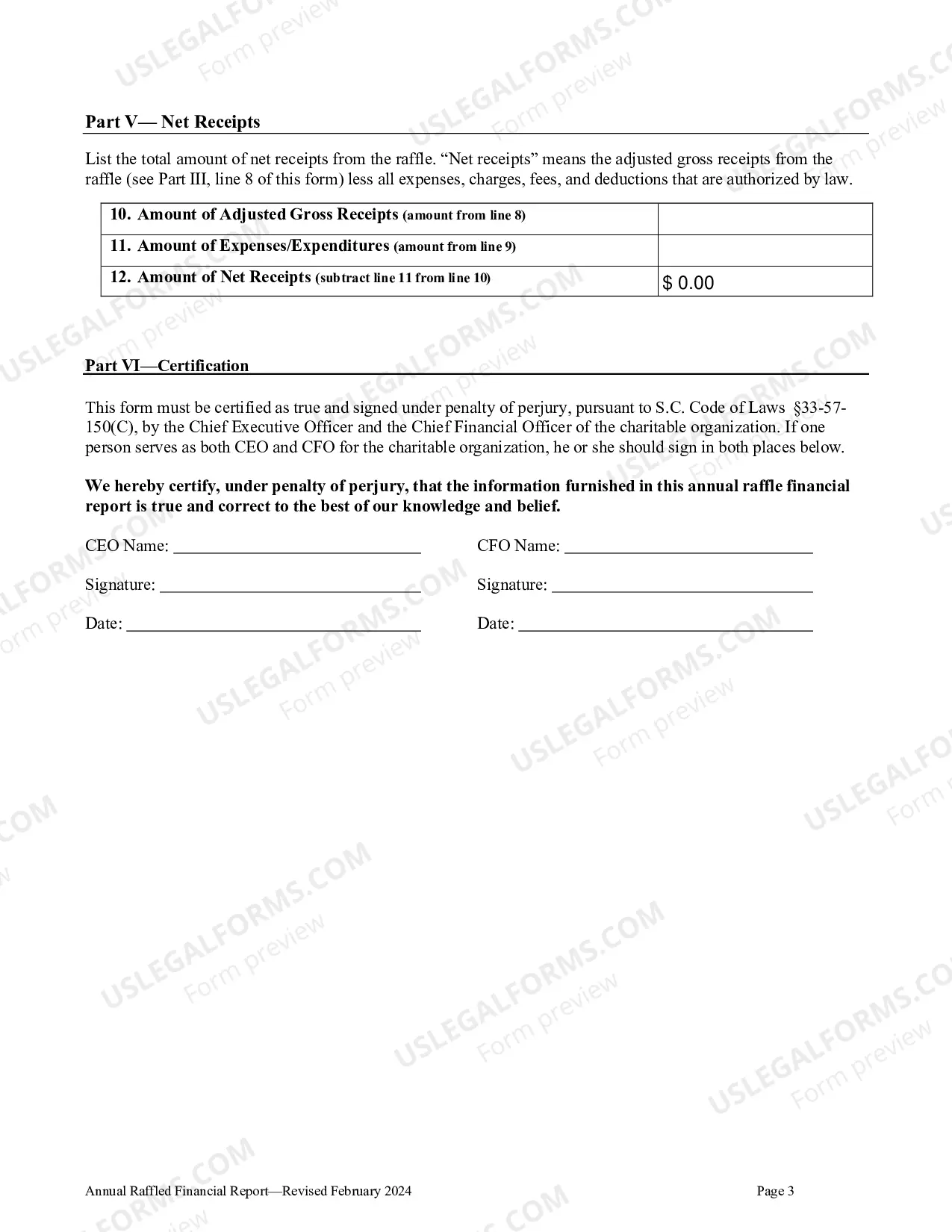 Part V— Net Receipts

List the total amount of net receipts from the raffle. "Net receipts" means the adjusted gross receipts from the raffle (see Part III, line 8 of this form) less all expenses, charges, fees, and deductions that are authorized by law.

| 10. Amount of Adjusted Gross Receipts (amount from line 8) |  |
|---|---|
| 11. Amount of Expenses/Expenditures (amount from line 9) |  |
| 12. Amount of Net Receipts (subtract line 11 from line 10) | $ 0.00 |

Part VI—Certification

This form must be certified as true and signed under penalty of perjury, pursuant to S.C. Code of Laws §33-57-150(C), by the Chief Executive Officer and the Chief Financial Officer of the charitable organization. If one person serves as both CEO and CFO for the charitable organization, he or she should sign in both places below.

We hereby certify, under penalty of perjury, that the information furnished in this annual raffle financial report is true and correct to the best of our knowledge and belief.

CEO Name: ____
Signature: ____
Date: ____

CFO Name: ____
Signature: ____
Date: ____

Annual Raffled Financial Report—Revised February 2024

Page 3

USLEGALFORMS.COM
Form preview